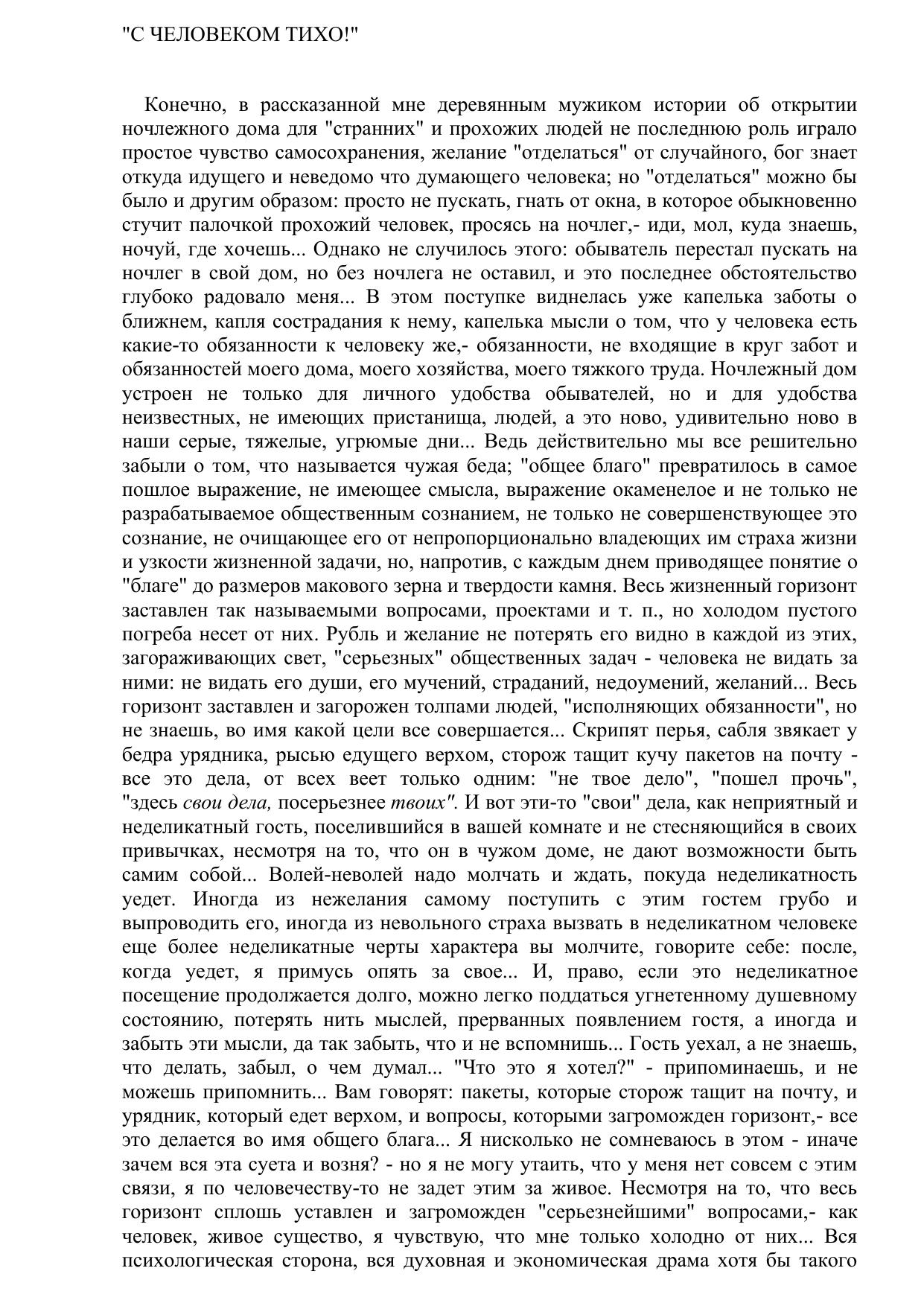 "С ЧЕЛОВЕКОМ ТИХО!"

Конечно, в рассказанной мне деревянным мужиком истории об открытии ночлежного дома для "странних" и прохожих людей не последнюю роль играло простое чувство самосохранения, желание "отделаться" от случайного, бог знает откуда идущего и неведомо что думающего человека; но "отделаться" можно бы было и другим образом: просто не пускать, гнать от окна, в которое обыкновенно стучит палочкой прохожий человек, просясь на ночлег,- иди, мол, куда знаешь, ночуй, где хочешь... Однако не случилось этого: обыватель перестал пускать на ночлег в свой дом, но без ночлега не оставил, и это последнее обстоятельство глубоко радовало меня... В этом поступке виднелась уже капелька заботы о ближнем, капля сострадания к нему, капелька мысли о том, что у человека есть какие-то обязанности к человеку же,- обязанности, не входящие в круг забот и обязанностей моего дома, моего хозяйства, моего тяжкого труда. Ночлежный дом устроен не только для личного удобства обывателей, но и для удобства неизвестных, не имеющих пристанища, людей, а это ново, удивительно ново в наши серые, тяжелые, угрюмые дни... Ведь действительно мы все решительно забыли о том, что называется чужая беда; "общее благо" превратилось в самое пошлое выражение, не имеющее смысла, выражение окаменелое и не только не разрабатываемое общественным сознанием, не только не совершенствующее это сознание, не очищающее его от непропорционально владеющих им страха жизни и узкости жизненной задачи, но, напротив, с каждым днем приводящее понятие о "благе" до размеров макового зерна и твердости камня. Весь жизненный горизонт заставлен так называемыми вопросами, проектами и т. п., но холодом пустого погреба несет от них. Рубль и желание не потерять его видно в каждой из этих, загораживающих свет, "серьезных" общественных задач - человека не видать за ними: не видать его души, его мучений, страданий, недоумений, желаний... Весь горизонт заставлен и загорожен толпами людей, "исполняющих обязанности", но не знаешь, во имя какой цели все совершается... Скрипят перья, сабля звякает у бедра урядника, рысью едущего верхом, сторож тащит кучу пакетов на почту - все это дела, от всех веет только одним: "не твое дело", "пошел прочь", "здесь свои дела, посерьезнее твоих". И вот эти-то "свои" дела, как неприятный и неделикатный гость, поселившийся в вашей комнате и не стесняющийся в своих привычках, несмотря на то, что он в чужом доме, не дают возможности быть самим собой... Волей-неволей надо молчать и ждать, покуда неделикатность уедет. Иногда из нежелания самому поступить с этим гостем грубо и выпроводить его, иногда из невольного страха вызвать в неделикатном человеке еще более неделикатные черты характера вы молчите, говорите себе: после, когда уедет, я примусь опять за свое... И, право, если это неделикатное посещение продолжается долго, можно легко поддаться угнетенному душевному состоянию, потерять нить мыслей, прерванных появлением гостя, а иногда и забыть эти мысли, да так забыть, что и не вспомнишь... Гость уехал, а не знаешь, что делать, забыл, о чем думал... "Что это я хотел?" - припоминаешь, и не можешь припомнить... Вам говорят: пакеты, которые сторож тащит на почту, и урядник, который едет верхом, и вопросы, которыми загроможден горизонт,- все это делается во имя общего блага... Я нисколько не сомневаюсь в этом - иначе зачем вся эта суета и возня? - но я не могу утаить, что у меня нет совсем с этим связи, я по человечеству-то не задет этим за живое. Несмотря на то, что весь горизонт сплошь уставлен и загроможден "серьезнейшими" вопросами,- как человек, живое существо, я чувствую, что мне только холодно от них... Вся психологическая сторона, вся духовная и экономическая драма хотя бы такого